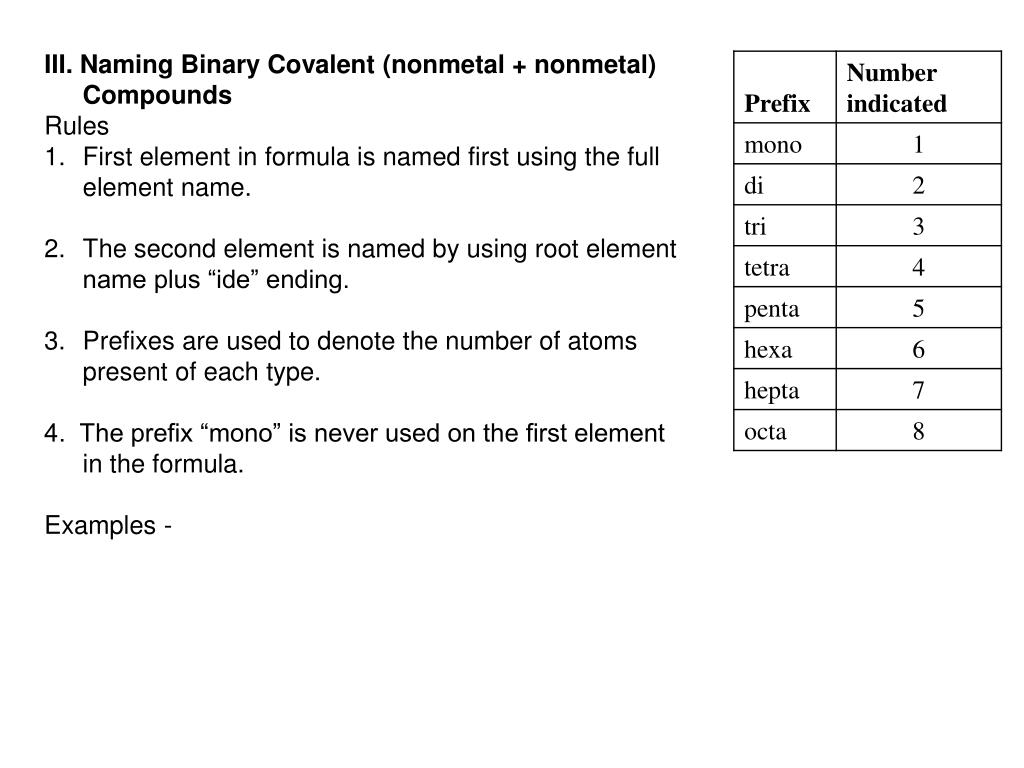 III. Naming Binary Covalent (nonmetal + nonmetal) Compounds

Rules

1. First element in formula is named first using the full element name.

2. The second element is named by using root element name plus “ide” ending.

3. Prefixes are used to denote the number of atoms present of each type.

4. The prefix “mono” is never used on the first element in the formula.

Examples -

| Prefix | Number indicated |
|---|---|
| mono | 1 |
| di | 2 |
| tri | 3 |
| tetra | 4 |
| penta | 5 |
| hexa | 6 |
| hepta | 7 |
| octa | 8 |